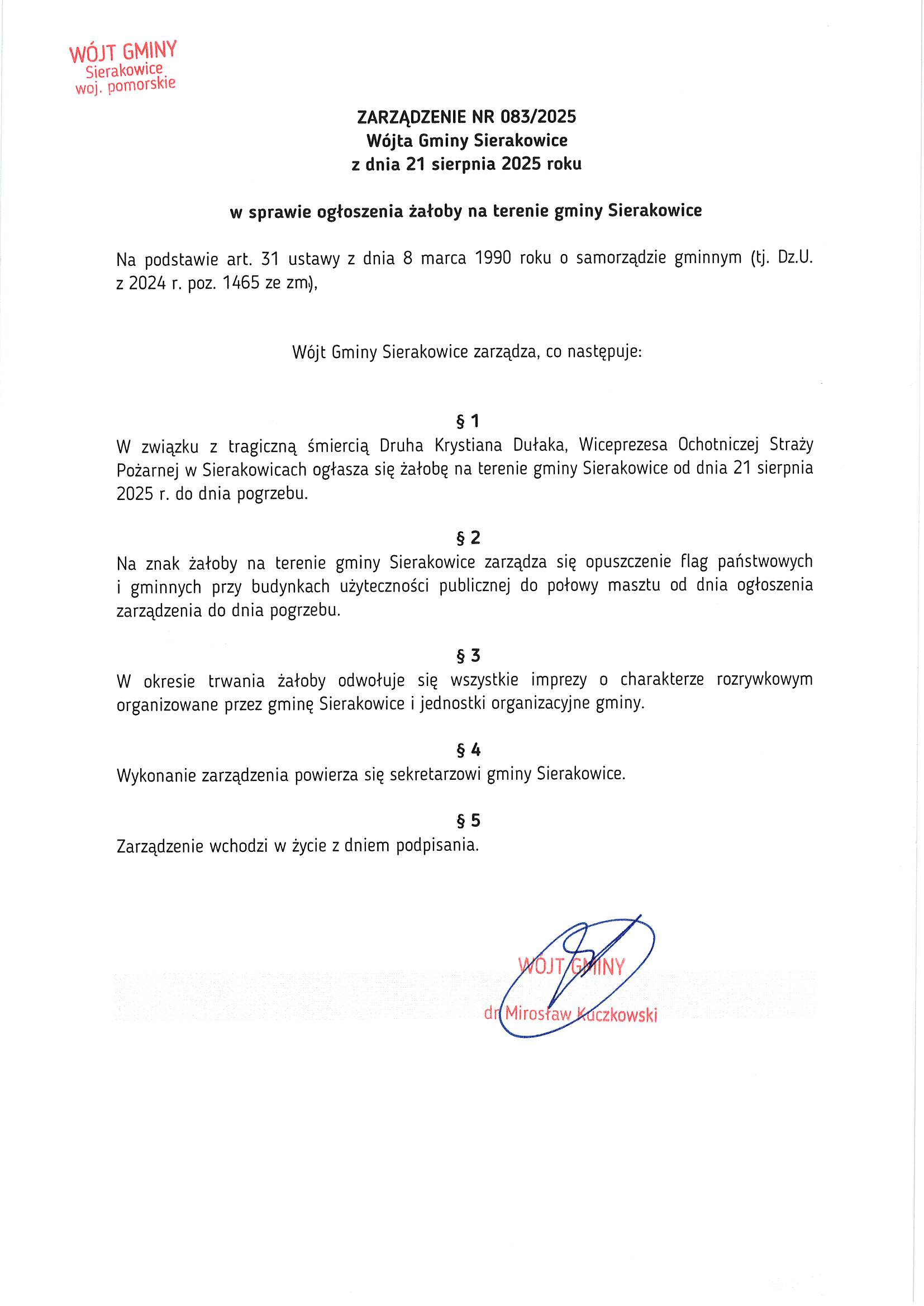 WÓJT GMINY
Sierakowice
woj. pomorskie

ZARZĄDZENIE NR 083/2025
Wójta Gminy Sierakowice
z dnia 21 sierpnia 2025 roku

w sprawie ogłoszenia żałoby na terenie gminy Sierakowice

Na podstawie art. 31 ustawy z dnia 8 marca 1990 roku o samorządzie gminnym (tj. Dz.U. z 2024 r. poz. 1465 ze zm.),

Wójt Gminy Sierakowice zarządza, co następuje:

§ 1
W związku z tragiczną śmiercią Druha Krystiana Dułaka, Wiceprezesa Ochotniczej Straży Pożarnej w Sierakowicach ogłasza się żałobę na terenie gminy Sierakowice od dnia 21 sierpnia 2025 r. do dnia pogrzebu.

§ 2
Na znak żałoby na terenie gminy Sierakowice zarządza się opuszczenie flag państwowych i gminnych przy budynkach użyteczności publicznej do połowy masztu od dnia ogłoszenia zarządzenia do dnia pogrzebu.

§ 3
W okresie trwania żałoby odwołuje się wszystkie imprezy o charakterze rozrywkowym organizowane przez gminę Sierakowice i jednostki organizacyjne gminy.

§ 4
Wykonanie zarządzenia powierza się sekretarzowi gminy Sierakowice.

§ 5
Zarządzenie wchodzi w życie z dniem podpisania.

WÓJT GMINY
dr Mirosław Kuczkowski